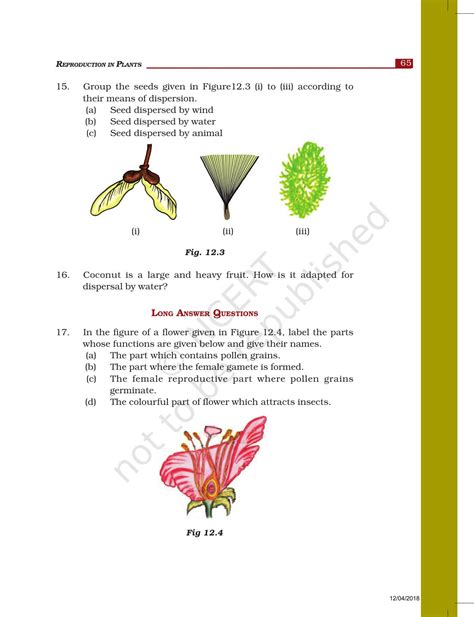 REPRODUCTION IN PLANTS 65

15. Group the seeds given in Figure12.3 (i) to (iii) according to their means of dispersion.
(a) Seed dispersed by wind
(b) Seed dispersed by water
(c) Seed dispersed by animal

(i) (ii) (iii)

Fig. 12.3

16. Coconut is a large and heavy fruit. How is it adapted for dispersal by water?

LONG ANSWER QUESTIONS

17. In the figure of a flower given in Figure 12.4, label the parts whose functions are given below and give their names.
(a) The part which contains pollen grains.
(b) The part where the female gamete is formed.
(c) The female reproductive part where pollen grains germinate.
(d) The colourful part of flower which attracts insects.

Fig 12.4

© NCERT not to be republished

12/04/2018